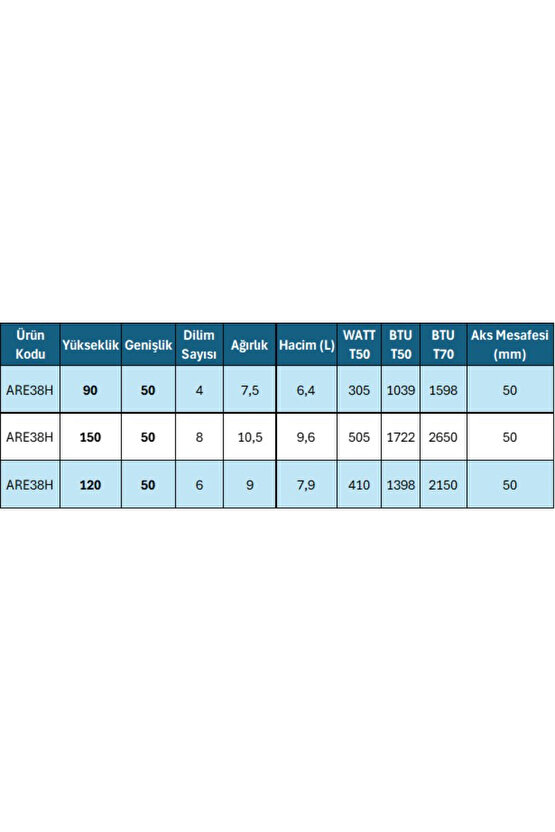 | Ürün Kodu | Yükseklik | Genişlik | Dilim Sayısı | Ağırlık | Hacim (L) | WATT T50 | BTU T50 | BTU T70 | Aks Mesafesi (mm) |
|---|---|---|---|---|---|---|---|---|---|
| ARE38H | 90 | 50 | 4 | 7,5 | 6,4 | 305 | 1039 | 1598 | 50 |
| ARE38H | 150 | 50 | 8 | 10,5 | 9,6 | 505 | 1722 | 2650 | 50 |
| ARE38H | 120 | 50 | 6 | 9 | 7,9 | 410 | 1398 | 2150 | 50 |